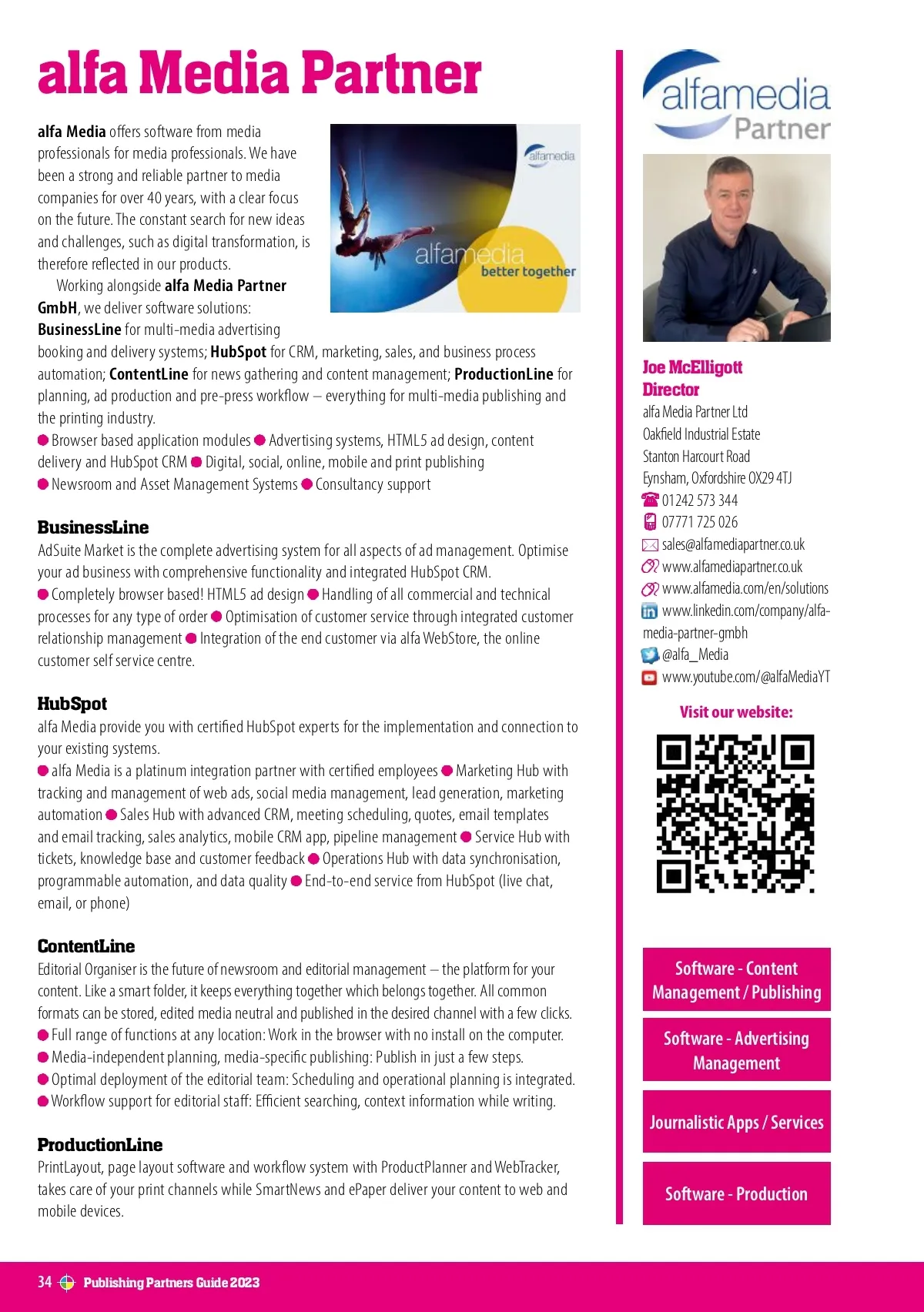 alfa Media Partner

alfa Media offers software from media professionals for media professionals. We have been a strong and reliable partner to media companies for over 40 years, with a clear focus on the future. The constant search for new ideas and challenges, such as digital transformation, is therefore reflected in our products.

Working alongside alfa Media Partner GmbH, we deliver software solutions: BusinessLine for multi-media advertising booking and delivery systems; HubSpot for CRM, marketing, sales, and business process automation; ContentLine for news gathering and content management; ProductionLine for planning, ad production and pre-press workflow – everything for multi-media publishing and the printing industry.
● Browser based application modules ● Advertising systems, HTML5 ad design, content delivery and HubSpot CRM ● Digital, social, online, mobile and print publishing ● Newsroom and Asset Management Systems ● Consultancy support

alfamedia
alfamedia
better together

BusinessLine
AdSuite Market is the complete advertising system for all aspects of ad management. Optimise your ad business with comprehensive functionality and integrated HubSpot CRM.
● Completely browser based! HTML5 ad design ● Handling of all commercial and technical processes for any type of order ● Optimisation of customer service through integrated customer relationship management ● Integration of the end customer via alfa WebStore, the online customer self service centre.

HubSpot
alfa Media provide you with certified HubSpot experts for the implementation and connection to your existing systems.
● alfa Media is a platinum integration partner with certified employees ● Marketing Hub with tracking and management of web ads, social media management, lead generation, marketing automation ● Sales Hub with advanced CRM, meeting scheduling, quotes, email templates and email tracking, sales analytics, mobile CRM app, pipeline management ● Service Hub with tickets, knowledge base and customer feedback ● Operations Hub with data synchronisation, programmable automation, and data quality ● End-to-end service from HubSpot (live chat, email, or phone)

ContentLine
Editorial Organiser is the future of newsroom and editorial management – the platform for your content. Like a smart folder, it keeps everything together which belongs together. All common formats can be stored, edited media neutral and published in the desired channel with a few clicks.
● Full range of functions at any location: Work in the browser with no install on the computer.
● Media-independent planning, media-specific publishing: Publish in just a few steps.
● Optimal deployment of the editorial team: Scheduling and operational planning is integrated.
● Workflow support for editorial staff: Efficient searching, context information while writing.

ProductionLine
PrintLayout, page layout software and workflow system with ProductPlanner and WebTracker, takes care of your print channels while SmartNews and ePaper deliver your content to web and mobile devices.

alfamedia Partner

Joe McElligott
Director
alfa Media Partner Ltd
Oakfield Industrial Estate
Stanton Harcourt Road
Eynsham, Oxfordshire OX29 4TJ
01242 573 344
07771 725 026
sales@alfamediapartner.co.uk
www.alfamediapartner.co.uk
www.alfamedia.com/en/solutions
www.linkedin.com/company/alfa-media-partner-gmbh
@alfa_Media
www.youtube.com/@alfaMediaYT

Visit our website:

Software - Content Management / Publishing

Software - Advertising Management

Journalistic Apps / Services

Software - Production

34 Publishing Partners Guide 2023